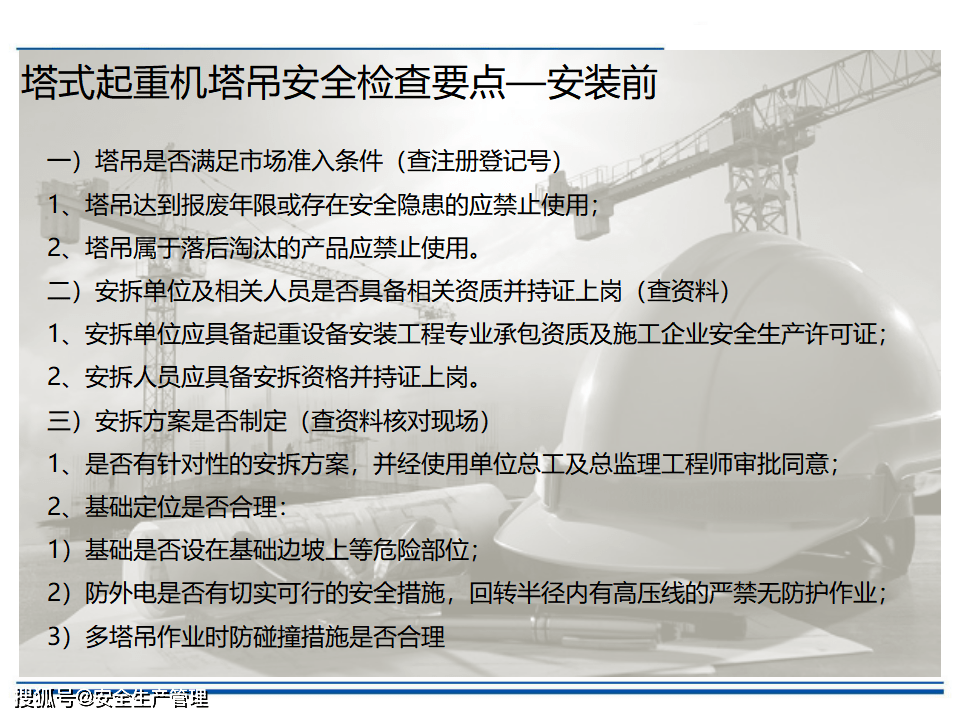 塔式起重机塔吊安全检查要点—安装前

一）塔吊是否满足市场准入条件（查注册登记号）

1、塔吊达到报废年限或存在安全隐患的应禁止使用；

2、塔吊属于落后淘汰的产品应禁止使用。

二）安拆单位及相关人员是否具备相关资质并持证上岗（查资料）

1、安拆单位应具备起重设备安装工程专业承包资质及施工企业安全生产许可证；

2、安拆人员应具备安拆资格并持证上岗。

三）安拆方案是否制定（查资料核对现场）

1、是否有针对性的安拆方案，并经使用单位总工及总监理工程师审批同意；

2、基础定位是否合理：

1）基础是否设在基础边坡上等危险部位；

2）防外电是否有切实可行的安全措施，回转半径内有高压线的严禁无防护作业；

3）多塔吊作业时防碰撞措施是否合理

搜狐号@安全生产管理